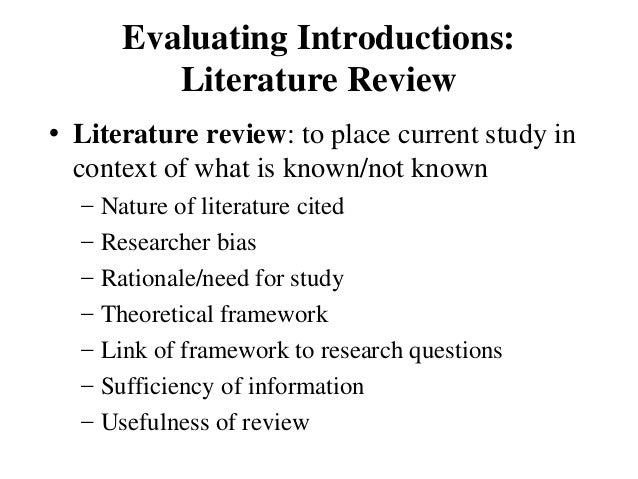 Evaluating Introductions: Literature Review

• Literature review: to place current study in context of what is known/not known
– Nature of literature cited
– Researcher bias
– Rationale/need for study
– Theoretical framework
– Link of framework to research questions
– Sufficiency of information
– Usefulness of review